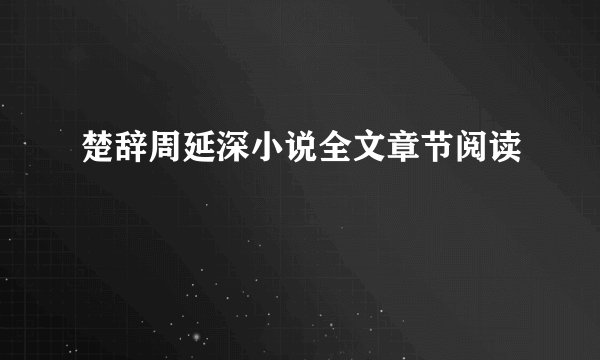 楚辞周延深小说全文章节阅读